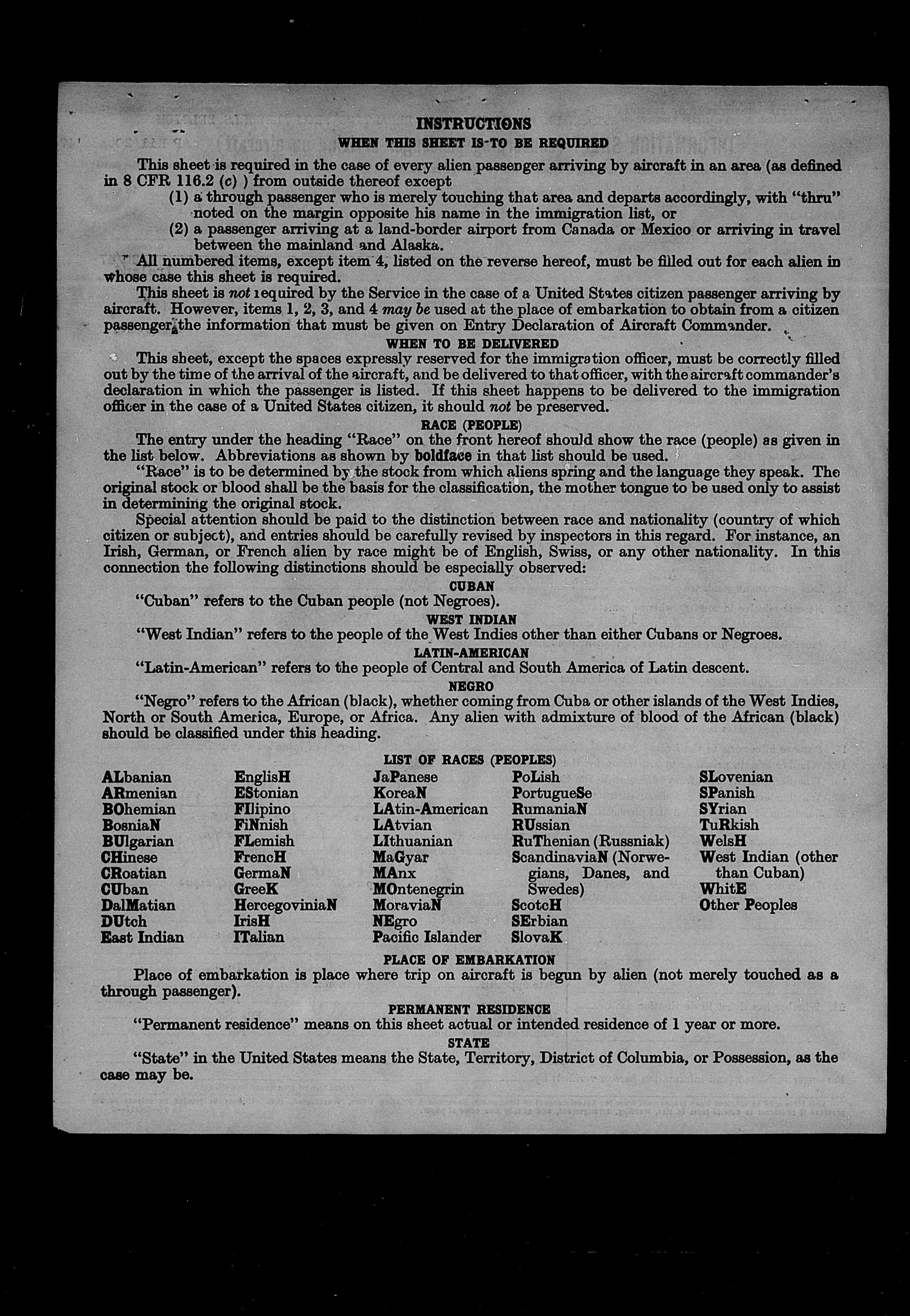 INSTRUCTIONS

WHEN THIS SHEET IS TO BE REQUIRED

This sheet is required in the case of every alien passenger arriving by aircraft in an area (as defined in 8 CFR 116.2 (c) ) from outside thereof except

(1) a through passenger who is merely touching that area and departs accordingly, with "thru" noted on the margin opposite his name in the immigration list, or

(2) a passenger arriving at a land-border airport from Canada or Mexico or arriving in travel between the mainland and Alaska.

All numbered items, except item 4, listed on the reverse hereof, must be filled out for each alien in whose case this sheet is required.

This sheet is not required by the Service in the case of a United States citizen passenger arriving by aircraft. However, items 1, 2, 3, and 4 may be used at the place of embarkation to obtain from a citizen passenger the information that must be given on Entry Declaration of Aircraft Commander.

WHEN TO BE DELIVERED

This sheet, except the spaces expressly reserved for the immigration officer, must be correctly filled out by the time of the arrival of the aircraft, and be delivered to that officer, with the aircraft commander's declaration in which the passenger is listed. If this sheet happens to be delivered to the immigration officer in the case of a United States citizen, it should not be preserved.

RACE (PEOPLE)

The entry under the heading "Race" on the front hereof should show the race (people) as given in the list below. Abbreviations as shown by boldface in that list should be used.

"Race" is to be determined by the stock from which aliens spring and the language they speak. The original stock or blood shall be the basis for the classification, the mother tongue to be used only to assist in determining the original stock.

Special attention should be paid to the distinction between race and nationality (country of which citizen or subject), and entries should be carefully revised by inspectors in this regard. For instance, an Irish, German, or French alien by race might be of English, Swiss, or any other nationality. In this connection the following distinctions should be especially observed:

CUBAN

"Cuban" refers to the Cuban people (not Negroes).

WEST INDIAN

"West Indian" refers to the people of the West Indies other than either Cubans or Negroes.

LATIN-AMERICAN

"Latin-American" refers to the people of Central and South America of Latin descent.

NEGRO

"Negro" refers to the African (black), whether coming from Cuba or other islands of the West Indies, North or South America, Europe, or Africa. Any alien with admixture of blood of the African (black) should be classified under this heading.

LIST OF RACES (PEOPLES)

ALbanian
ARmenian
BOhemian
BosniaN
BUlgarian
CHinese
CRoatian
CUban
DalMatian
DUtch
East Indian

EnglisH
EStonian
FIlipino
FiNnish
FLemish
FrencH
GermaN
GreeK
HercegoviniaN
IrisH
ITalian

JaPanese
KoreaN
LAtin-American
LAtvian
LIthuanian
MaGyar
MAnx
MOntenegrin
MoraviaN
NEgro
Pacific Islander

PoLish
PortugueSe
RumaniaN
RUssian
RuThenian (Russniak)
ScandinaviaN (Norwegians, Danes, and Swedes)
ScotcH
SErbian
SlovaK

SLovenian
SPanish
SYrian
TuRkish
WelsH
West Indian (other than Cuban)
WhitE
Other Peoples

PLACE OF EMBARKATION

Place of embarkation is place where trip on aircraft is begun by alien (not merely touched as a through passenger).

PERMANENT RESIDENCE

"Permanent residence" means on this sheet actual or intended residence of 1 year or more.

STATE

"State" in the United States means the State, Territory, District of Columbia, or Possession, as the case may be.